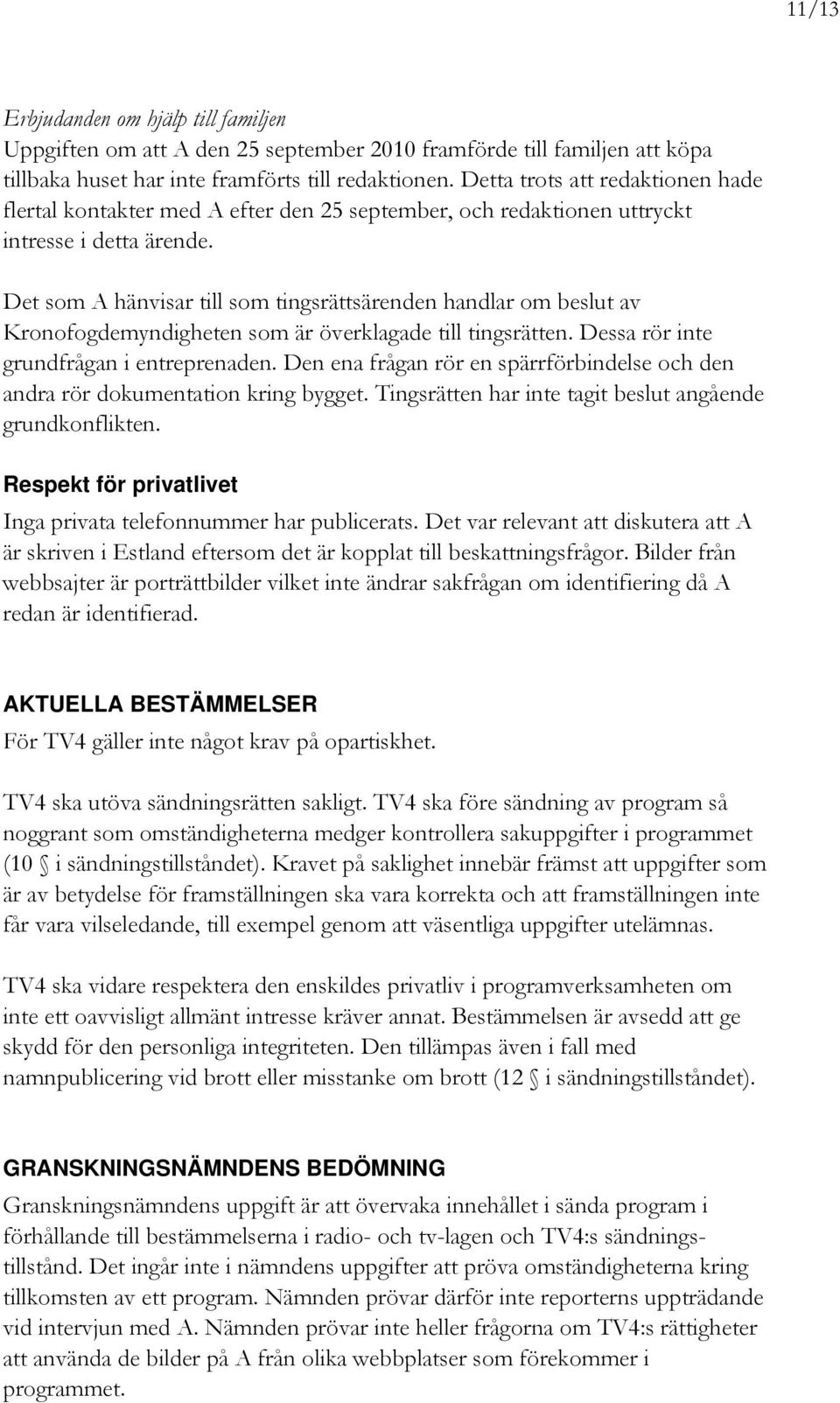 11/13

Erbjudanden om hjälp till familjen
Uppgiften om att A den 25 september 2010 framförde till familjen att köpa tillbaka huset har inte framförts till redaktionen. Detta trots att redaktionen hade flertal kontakter med A efter den 25 september, och redaktionen uttryckt intresse i detta ärende.

Det som A hänvisar till som tingsrättsärenden handlar om beslut av Kronofogdemyndigheten som är överklagade till tingsrätten. Dessa rör inte grundfrågan i entreprenaden. Den ena frågan rör en spärrförbindelse och den andra rör dokumentation kring bygget. Tingsrätten har inte tagit beslut angående grundkonflikten.

Respekt för privatlivet
Inga privata telefonnummer har publicerats. Det var relevant att diskutera att A är skriven i Estland eftersom det är kopplat till beskattningsfrågor. Bilder från webbsajter är porträttbilder vilket inte ändrar sakfrågan om identifiering då A redan är identifierad.

AKTUELLA BESTÄMMELSER
För TV4 gäller inte något krav på opartiskhet.

TV4 ska utöva sändningsrätten sakligt. TV4 ska före sändning av program så noggrant som omständigheterna medger kontrollera sakuppgifter i programmet (10 § i sändningstillståndet). Kravet på saklighet innebär främst att uppgifter som är av betydelse för framställningen ska vara korrekta och att framställningen inte får vara vilseledande, till exempel genom att väsentliga uppgifter utelämnas.

TV4 ska vidare respektera den enskildes privatliv i programverksamheten om inte ett oavvisligt allmänt intresse kräver annat. Bestämmelsen är avsedd att ge skydd för den personliga integriteten. Den tillämpas även i fall med namnpublicering vid brott eller misstanke om brott (12 § i sändningstillståndet).

GRANSKNINGSNÄMNDENS BEDÖMNING
Granskningsnämndens uppgift är att övervaka innehållet i sända program i förhållande till bestämmelserna i radio- och tv-lagen och TV4:s sändningstillstånd. Det ingår inte i nämndens uppgifter att pröva omständigheterna kring tillkomsten av ett program. Nämnden prövar därför inte reporterns uppträdande vid intervjun med A. Nämnden prövar inte heller frågorna om TV4:s rättigheter att använda de bilder på A från olika webbplatser som förekommer i programmet.